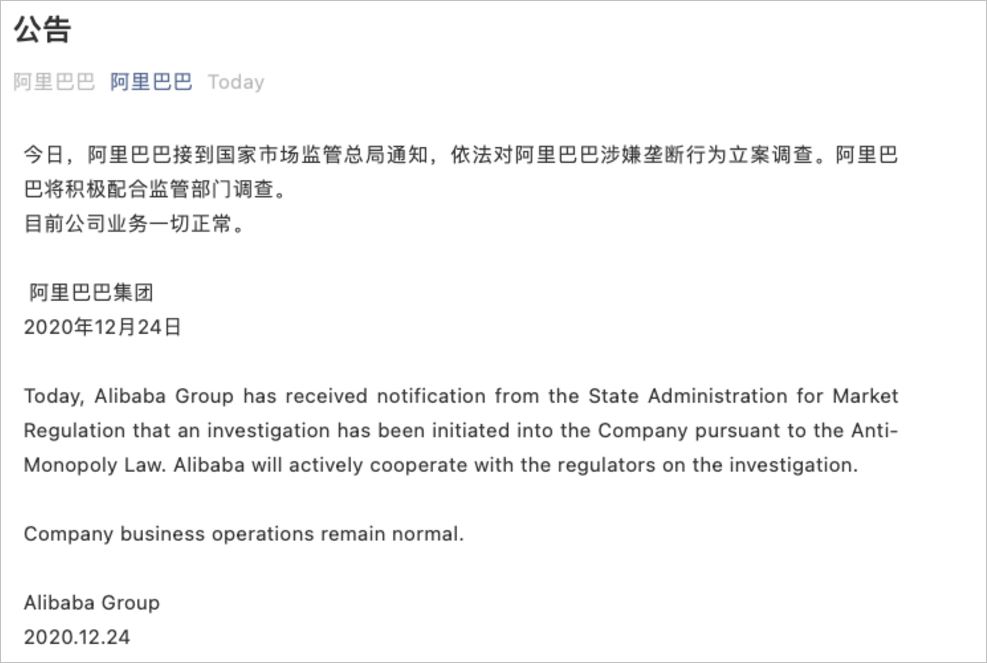 公告

阿里巴巴 阿里巴巴 Today

今日，阿里巴巴接到国家市场监管总局通知，依法对阿里巴巴涉嫌垄断行为立案调查。阿里巴巴将积极配合监管部门调查。
目前公司业务一切正常。

阿里巴巴集团
2020年12月24日

Today, Alibaba Group has received notification from the State Administration for Market Regulation that an investigation has been initiated into the Company pursuant to the Anti-Monopoly Law. Alibaba will actively cooperate with the regulators on the investigation.

Company business operations remain normal.

Alibaba Group
2020.12.24